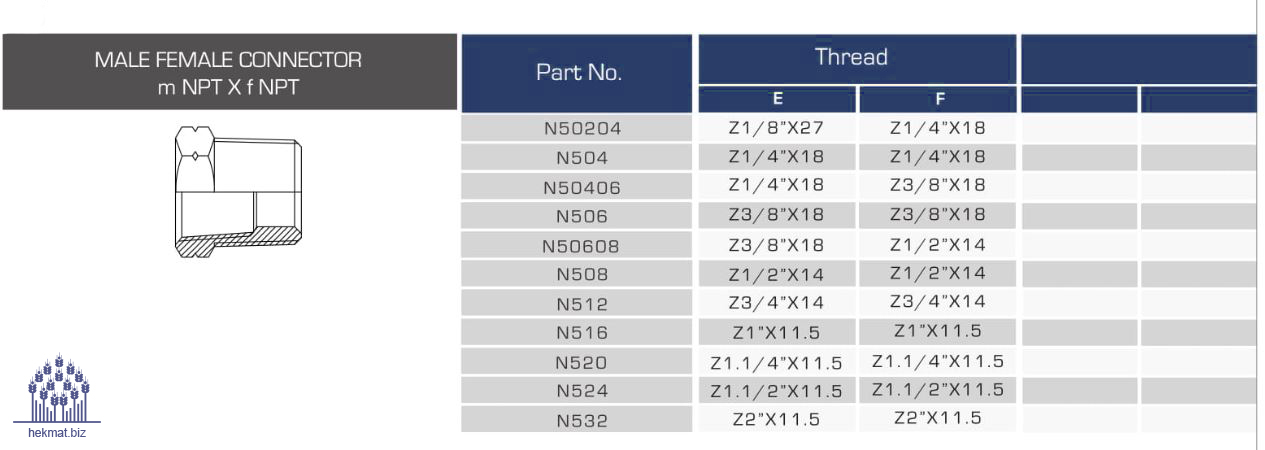 MALE FEMALE CONNECTOR
m NPT X f NPT

| Part No. | Thread | | | |
|---|---|---|---|---|
| | E | F | | |
| N50204 | Z1/8"X27 | Z1/4"X18 | | |
| N504 | Z1/4"X18 | Z1/4"X18 | | |
| N50406 | Z1/4"X18 | Z3/8"X18 | | |
| N506 | Z3/8"X18 | Z3/8"X18 | | |
| N50608 | Z3/8"X18 | Z1/2"X14 | | |
| N508 | Z1/2"X14 | Z1/2"X14 | | |
| N512 | Z3/4"X14 | Z3/4"X14 | | |
| N516 | Z1"X11.5 | Z1"X11.5 | | |
| N520 | Z1.1/4"X11.5 | Z1.1/4"X11.5 | | |
| N524 | Z1.1/2"X11.5 | Z1.1/2"X11.5 | | |
| N532 | Z2"X11.5 | Z2"X11.5 | | |

hekmat.biz